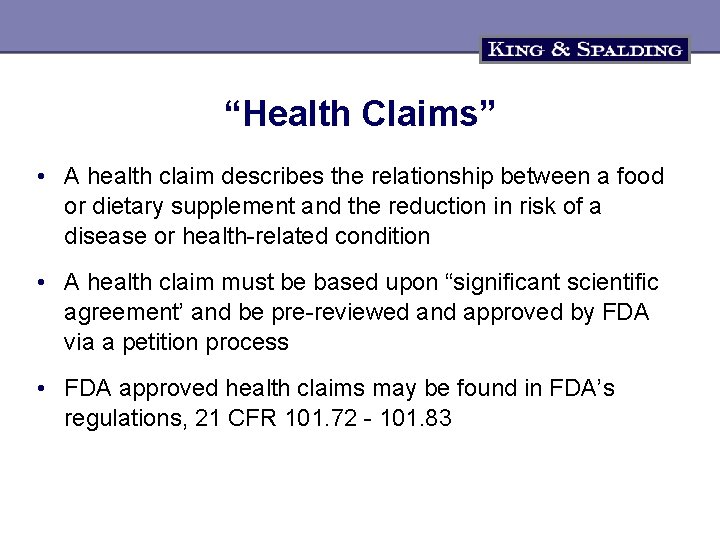 KING & SPALDING

“Health Claims”

• A health claim describes the relationship between a food or dietary supplement and the reduction in risk of a disease or health-related condition

• A health claim must be based upon “significant scientific agreement’ and be pre-reviewed and approved by FDA via a petition process

• FDA approved health claims may be found in FDA’s regulations, 21 CFR 101.72 - 101.83